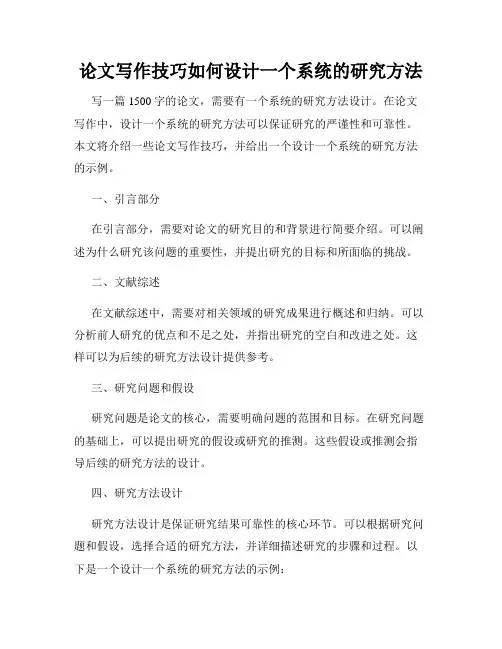 论文写作技巧如何设计一个系统的研究方法

写一篇 1500 字的论文，需要有一个系统的研究方法设计。在论文写作中，设计一个系统的研究方法可以保证研究的严谨性和可靠性。本文将介绍一些论文写作技巧，并给出一个设计一个系统的研究方法的示例。

一、引言部分

在引言部分，需要对论文的研究目的和背景进行简要介绍。可以阐述为什么研究该问题的重要性，并提出研究的目标和所面临的挑战。

二、文献综述

在文献综述中，需要对相关领域的研究成果进行概述和归纳。可以分析前人研究的优点和不足之处，并指出研究的空白和改进之处。这样可以为后续的研究方法设计提供参考。

三、研究问题和假设

研究问题是论文的核心，需要明确问题的范围和目标。在研究问题的基础上，可以提出研究的假设或研究的推测。这些假设或推测会指导后续的研究方法的设计。

四、研究方法设计

研究方法设计是保证研究结果可靠性的核心环节。可以根据研究问题和假设，选择合适的研究方法，并详细描述研究的步骤和过程。以下是一个设计一个系统的研究方法的示例：